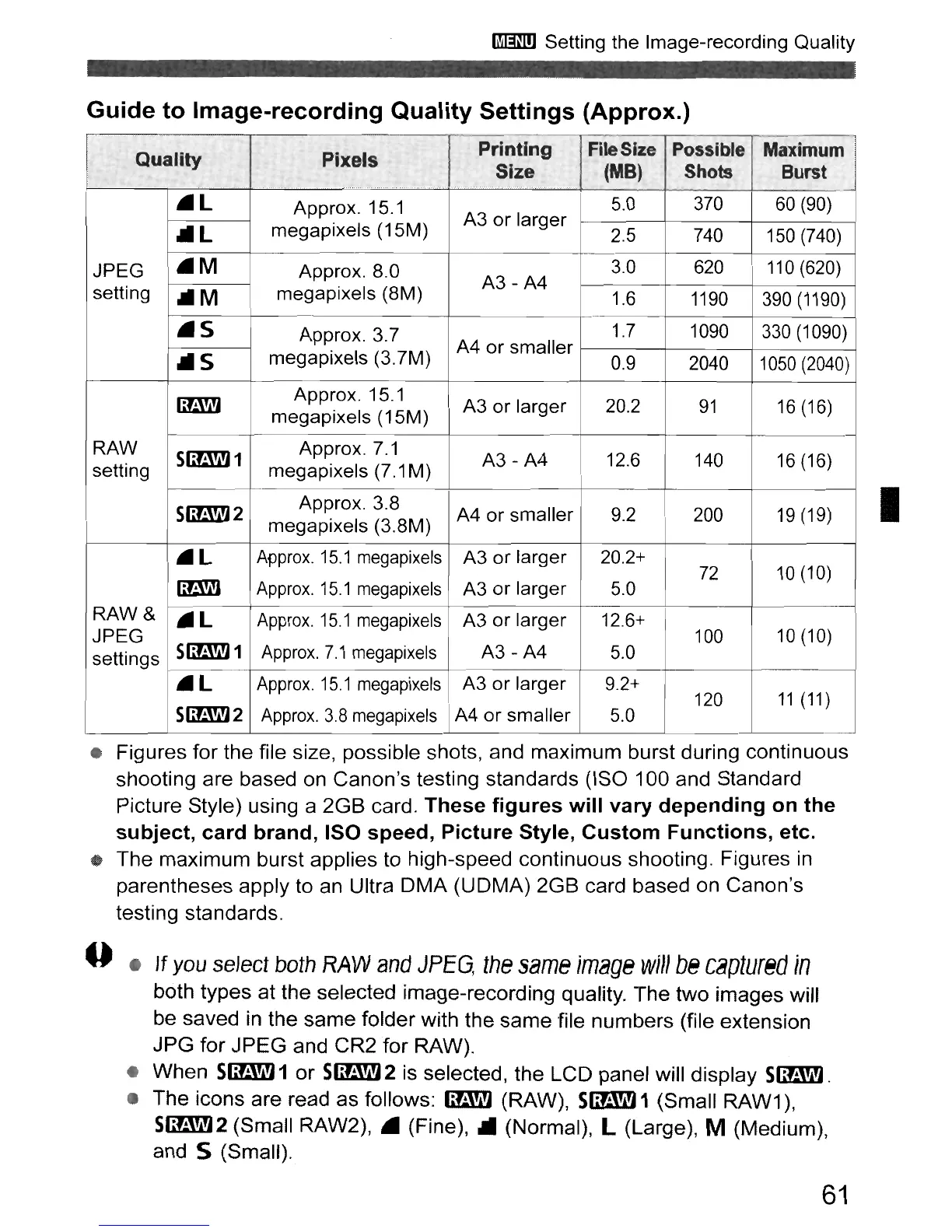 MENU Setting the Image-recording Quality

Guide to Image-recording Quality Settings (Approx.)

| Quality | | Pixels | Printing Size | File Size (MB) | Possible Shots | Maximum Burst |
|---|---|---|---|---|---|---|
| JPEG setting | L | Approx. 15.1 megapixels (15M) | A3 or larger | 5.0 | 370 | 60 (90) |
| | L | | | 2.5 | 740 | 150 (740) |
| | M | Approx. 8.0 megapixels (8M) | A3 - A4 | 3.0 | 620 | 110 (620) |
| | M | | | 1.6 | 1190 | 390 (1190) |
| | S | Approx. 3.7 megapixels (3.7M) | A4 or smaller | 1.7 | 1090 | 330 (1090) |
| | S | | | 0.9 | 2040 | 1050 (2040) |
| RAW setting | RAW | Approx. 15.1 megapixels (15M) | A3 or larger | 20.2 | 91 | 16 (16) |
| | SRAW 1 | Approx. 7.1 megapixels (7.1M) | A3 - A4 | 12.6 | 140 | 16 (16) |
| | SRAW 2 | Approx. 3.8 megapixels (3.8M) | A4 or smaller | 9.2 | 200 | 19 (19) |
| RAW & JPEG settings | L | Approx. 15.1 megapixels | A3 or larger | 20.2+ | 72 | 10 (10) |
| | RAW | Approx. 15.1 megapixels | A3 or larger | 5.0 | | |
| | L | Approx. 15.1 megapixels | A3 or larger | 12.6+ | 100 | 10 (10) |
| | SRAW 1 | Approx. 7.1 megapixels | A3 - A4 | 5.0 | | |
| | L | Approx. 15.1 megapixels | A3 or larger | 9.2+ | 120 | 11 (11) |
| | SRAW 2 | Approx. 3.8 megapixels | A4 or smaller | 5.0 | | |

● Figures for the file size, possible shots, and maximum burst during continuous shooting are based on Canon's testing standards (ISO 100 and Standard Picture Style) using a 2GB card. These figures will vary depending on the subject, card brand, ISO speed, Picture Style, Custom Functions, etc.
● The maximum burst applies to high-speed continuous shooting. Figures in parentheses apply to an Ultra DMA (UDMA) 2GB card based on Canon's testing standards.

● If you select both RAW and JPEG, the same image will be captured in both types at the selected image-recording quality. The two images will be saved in the same folder with the same file numbers (file extension JPG for JPEG and CR2 for RAW).
● When SRAW 1 or SRAW 2 is selected, the LCD panel will display SRAW.
● The icons are read as follows: RAW (RAW), SRAW 1 (Small RAW1), SRAW 2 (Small RAW2), (Fine), (Normal), L (Large), M (Medium), and S (Small).

61